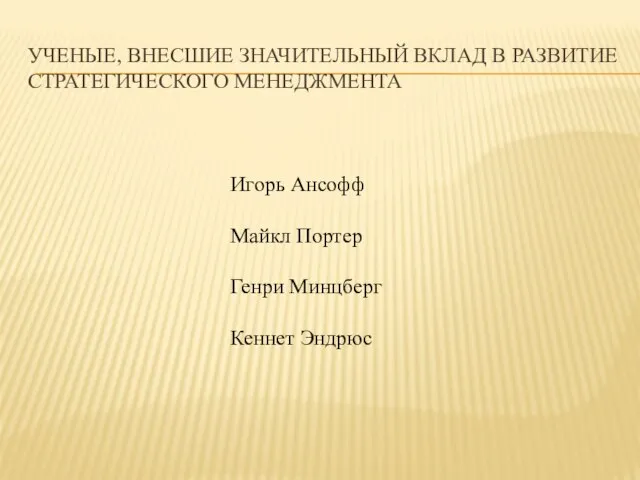 УЧЕНЫЕ, ВНЕСШИЕ ЗНАЧИТЕЛЬНЫЙ ВКЛАД В РАЗВИТИЕ СТРАТЕГИЧЕСКОГО МЕНЕДЖМЕНТА

Игорь Ансофф

Майкл Портер

Генри Минцберг

Кеннет Эндрюс